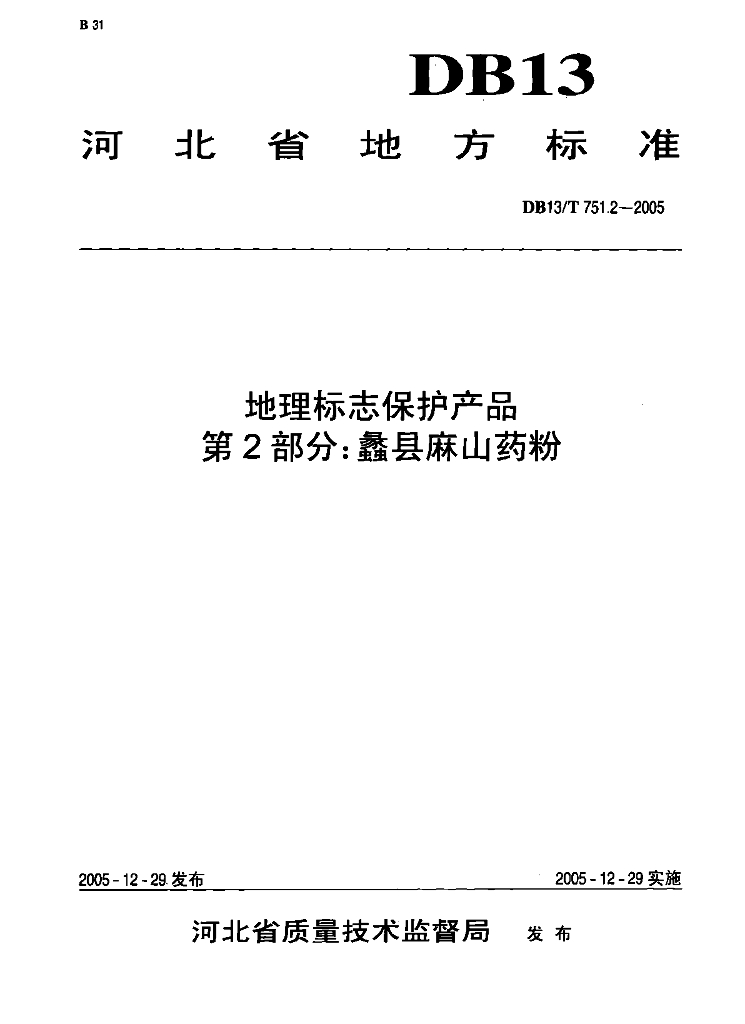 B 31

DB13

河北省地方标准

DB13/T 751.2—2005

地理标志保护产品
第2部分:蠡县麻山药粉

2005-12-29发布

2005-12-29实施

河北省质量技术监督局 发布